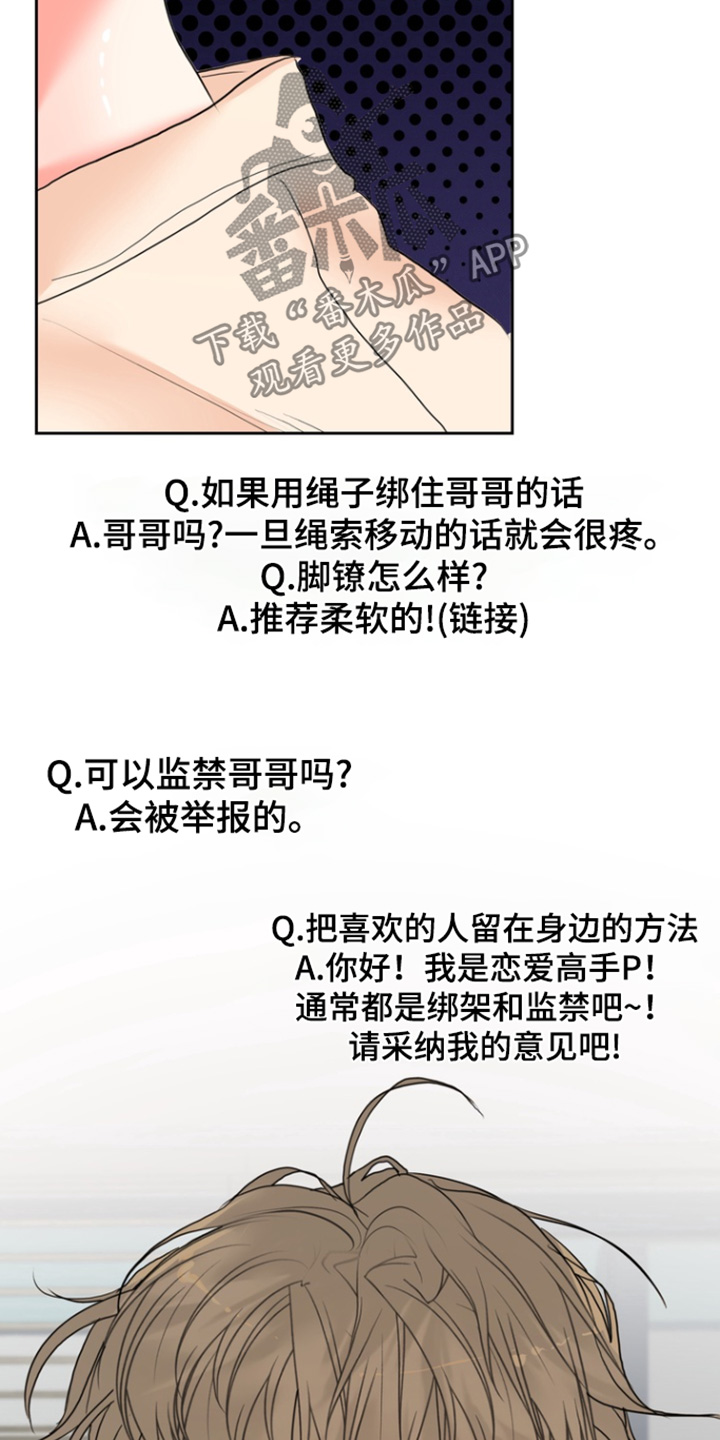 Q.如果用绳子绑住哥哥的话
A.哥哥吗?一旦绳索移动的话就会很疼。
Q.脚镣怎么样?
A.推荐柔软的!(链接)

Q.可以监禁哥哥吗?
A.会被举报的。

Q.把喜欢的人留在身边的方法
A.你好！我是恋爱高手P！
通常都是绑架和监禁吧~！
请采纳我的意见吧!

番木瓜
下载“番木瓜”APP
观看更多作品